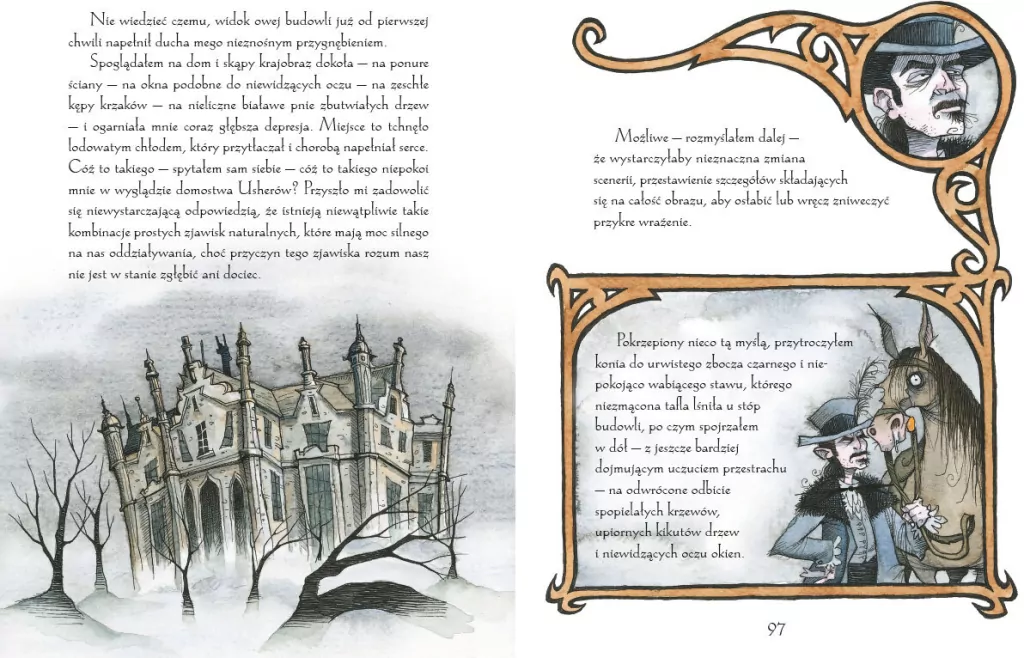 Nie wiedzieć czemu, widok owej budowli już od pierwszej chwili napełnił ducha mego nieznośnym przygnębieniem.

Spoglądałem na dom i skąpy krajobraz dokoła — na ponure ściany — na okna podobne do niewidzących oczu — na zeschłe kępy krzaków — na nieliczne białawe pnie zbutwiałych drzew — i ogarniała mnie coraz głębsza depresja. Miejsce to tchnęło lodowatym chłodem, który przytłaczał i chorobą napełniał serce. Cóż to takiego — spytałem sam siebie — cóż to takiego niepokoi mnie w wyglądzie domostwa Usherów? Przyszło mi zadowolić się niewystarczającą odpowiedzią, że istnieją niewątpliwie takie kombinacje prostych zjawisk naturalnych, które mają moc silnego na nas oddziaływania, choć przyczyn tego zjawiska rozum nasz nie jest w stanie zgłębić ani dociec.

Możliwe — rozmyślałem dalej — że wystarczyłaby nieznaczna zmiana scenerii, przestawienie szczegółów składających się na całość obrazu, aby osłabić lub wręcz zniweczyć przykre wrażenie.

Pokrzepiony nieco tą myślą, przytroczyłem konia do urwistego zbocza czarnego i niepokojąco wabiącego stawu, którego niezmącona tafla lśniła u stóp budowli, po czym spojrzałem w dół — z jeszcze bardziej dojmującym uczuciem przestrachu — na odwrócone odbicie spopielałych krzewów, upiornych kikutów drzew i niewidzących oczu okien.

97